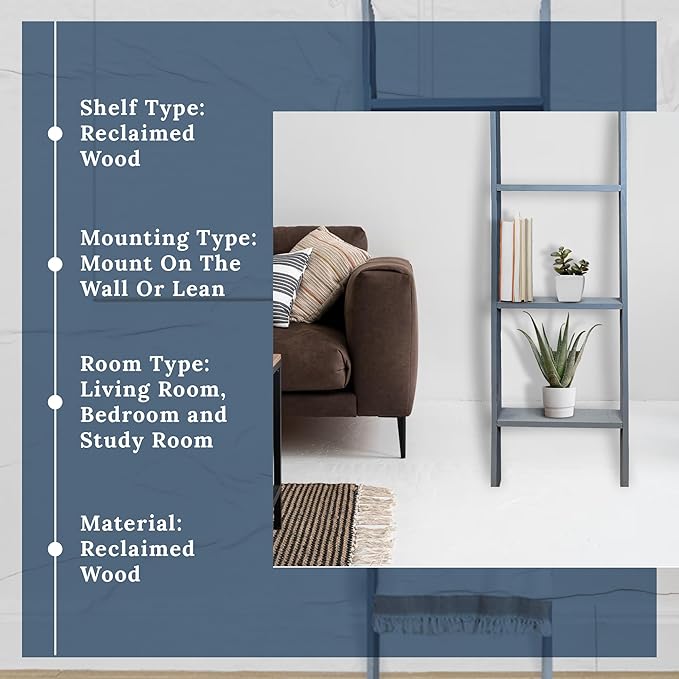 Shelf Type: Reclaimed Wood

Mounting Type: Mount On The Wall Or Lean

Room Type: Living Room, Bedroom and Study Room

Material: Reclaimed Wood